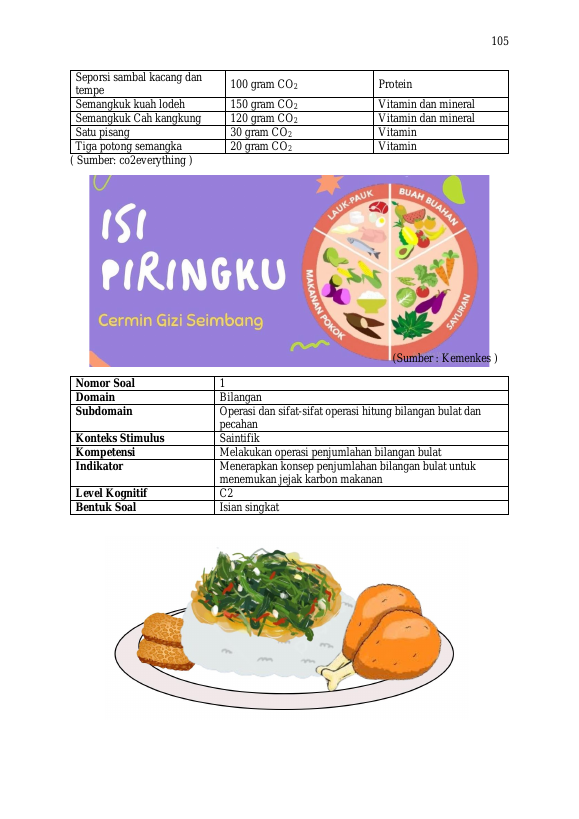 105

| Seporsi sambal kacang dan tempe | 100 gram $CO_2$ | Protein |
|---|---|---|
| Semangkuk kuah lodeh | 150 gram $CO_2$ | Vitamin dan mineral |
| Semangkuk Cah kangkung | 120 gram $CO_2$ | Vitamin dan mineral |
| Satu pisang | 30 gram $CO_2$ | Vitamin |
| Tiga potong semangka | 20 gram $CO_2$ | Vitamin |

( Sumber: co2everything )

ISI PIRINGKU

Cermin Gizi Seimbang

LAUK-PAUK
BUAH BUAHAN
MAKANAN POKOK
SAYURAN

(Sumber : Kemenkes )

| Nomor Soal | 1 |
|---|---|
| Domain | Bilangan |
| Subdomain | Operasi dan sifat-sifat operasi hitung bilangan bulat dan pecahan |
| Konteks Stimulus | Saintifik |
| Kompetensi | Melakukan operasi penjumlahan bilangan bulat |
| Indikator | Menerapkan konsep penjumlahan bilangan bulat untuk menemukan jejak karbon makanan |
| Level Kognitif | C2 |
| Bentuk Soal | Isian singkat |